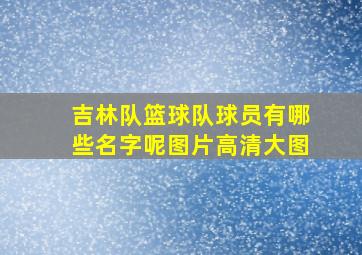 吉林队篮球队球员有哪些名字呢图片高清大图